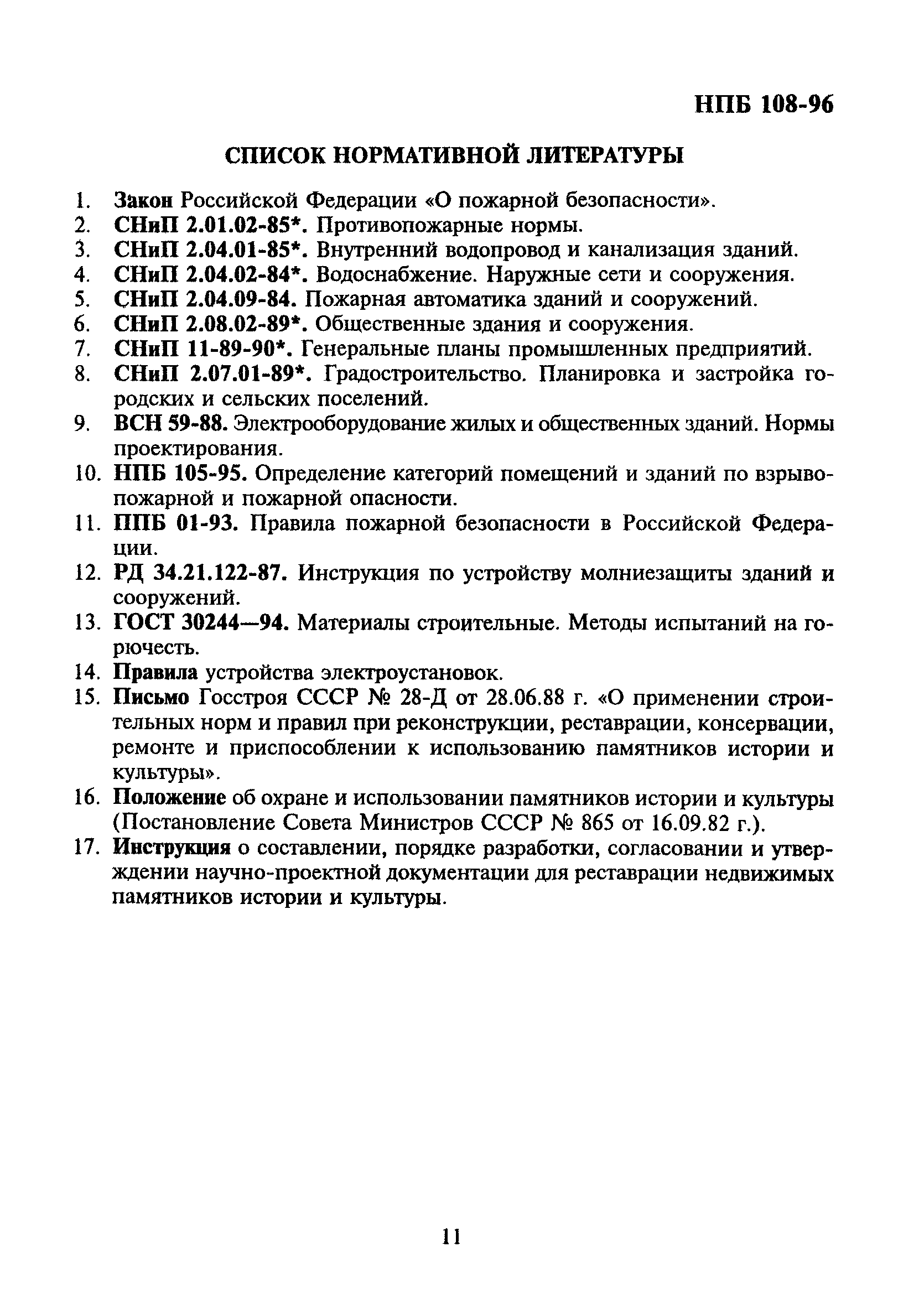 НПБ 108-96

СПИСОК НОРМАТИВНОЙ ЛИТЕРАТУРЫ

1. Закон Российской Федерации «О пожарной безопасности».
2. СНиП 2.01.02-85*. Противопожарные нормы.
3. СНиП 2.04.01-85*. Внутренний водопровод и канализация зданий.
4. СНиП 2.04.02-84*. Водоснабжение. Наружные сети и сооружения.
5. СНиП 2.04.09-84. Пожарная автоматика зданий и сооружений.
6. СНиП 2.08.02-89*. Общественные здания и сооружения.
7. СНиП 11-89-90*. Генеральные планы промышленных предприятий.
8. СНиП 2.07.01-89*. Градостроительство. Планировка и застройка городских и сельских поселений.
9. ВСН 59-88. Электрооборудование жилых и общественных зданий. Нормы проектирования.
10. НПБ 105-95. Определение категорий помещений и зданий по взрывопожарной и пожарной опасности.
11. ППБ 01-93. Правила пожарной безопасности в Российской Федерации.
12. РД 34.21.122-87. Инструкция по устройству молниезащиты зданий и сооружений.
13. ГОСТ 30244—94. Материалы строительные. Методы испытаний на горючесть.
14. Правила устройства электроустановок.
15. Письмо Госстроя СССР № 28-Д от 28.06.88 г. «О применении строительных норм и правил при реконструкции, реставрации, консервации, ремонте и приспособлении к использованию памятников истории и культуры».
16. Положение об охране и использовании памятников истории и культуры (Постановление Совета Министров СССР № 865 от 16.09.82 г.).
17. Инструкция о составлении, порядке разработки, согласовании и утверждении научно-проектной документации для реставрации недвижимых памятников истории и культуры.

11